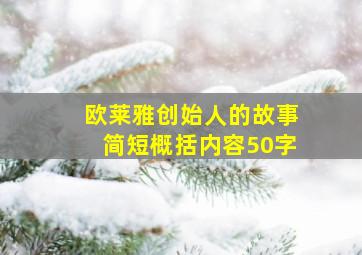 欧莱雅创始人的故事
简短概括内容50字